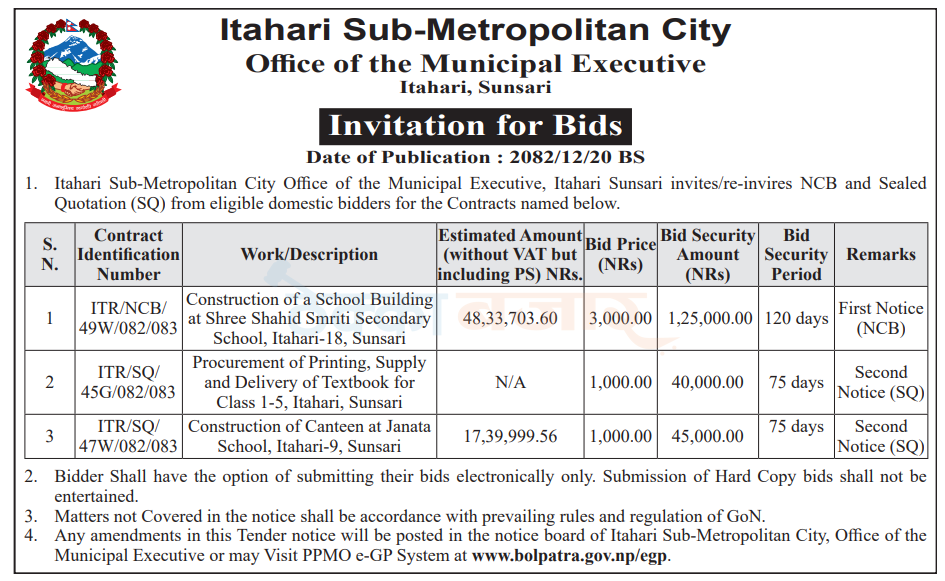 Itahari Sub-Metropolitan City

Office of the Municipal Executive

Itahari, Sunsari

Invitation for Bids

Date of Publication : 2082/12/20 BS

1. Itahari Sub-Metropolitan City Office of the Municipal Executive, Itahari Sunsari invites/re-invires NCB and Sealed Quotation (SQ) from eligible domestic bidders for the Contracts named below.

| S. N. | Contract Identification Number | Work/Description | Estimated Amount (without VAT but including PS) NRs. | Bid Price (NRs) | Bid Security Amount (NRs) | Bid Security Period | Remarks |
|---|---|---|---|---|---|---|---|
| 1 | ITR/NCB/ 49W/082/083 | Construction of a School Building at Shree Shahid Smriti Secondary School, Itahari-18, Sunsari | 48,33,703.60 | 3,000.00 | 1,25,000.00 | 120 days | First Notice (NCB) |
| 2 | ITR/SQ/ 45G/082/083 | Procurement of Printing, Supply and Delivery of Textbook for Class 1-5, Itahari, Sunsari | N/A | 1,000.00 | 40,000.00 | 75 days | Second Notice (SQ) |
| 3 | ITR/SQ/ 47W/082/083 | Construction of Canteen at Janata School, Itahari-9, Sunsari | 17,39,999.56 | 1,000.00 | 45,000.00 | 75 days | Second Notice (SQ) |

2. Bidder Shall have the option of submitting their bids electronically only. Submission of Hard Copy bids shall not be entertained.

3. Matters not Covered in the notice shall be accordance with prevailing rules and regulation of GoN.

4. Any amendments in this Tender notice will be posted in the notice board of Itahari Sub-Metropolitan City, Office of the Municipal Executive or may Visit PPMO e-GP System at www.bolpatra.gov.np/egp.